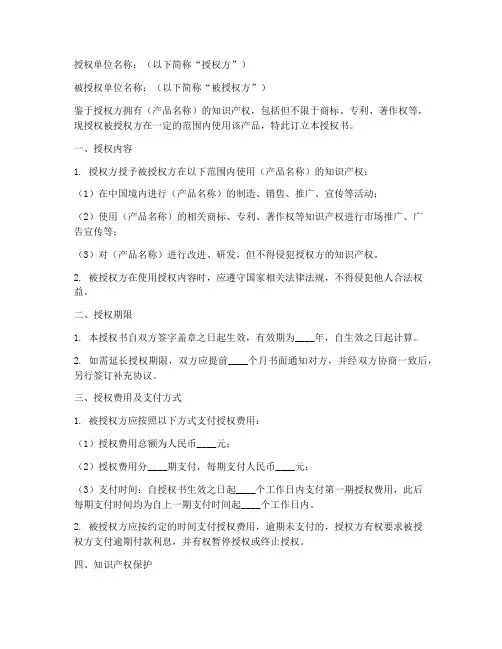 授权单位名称：（以下简称“授权方”）

被授权单位名称：（以下简称“被授权方”）

鉴于授权方拥有（产品名称）的知识产权，包括但不限于商标、专利、著作权等，现授权被授权方在一定的范围内使用该产品，特此订立本授权书。

一、授权内容

1. 授权方授予被授权方在以下范围内使用（产品名称）的知识产权：

（1）在中国境内进行（产品名称）的制造、销售、推广、宣传等活动；

（2）使用（产品名称）的相关商标、专利、著作权等知识产权进行市场推广、广告宣传等；

（3）对（产品名称）进行改进、研发，但不得侵犯授权方的知识产权。

2. 被授权方在使用授权内容时，应遵守国家相关法律法规，不得侵犯他人合法权益。

二、授权期限

1. 本授权书自双方签字盖章之日起生效，有效期为____年，自生效之日起计算。

2. 如需延长授权期限，双方应提前____个月书面通知对方，并经双方协商一致后，另行签订补充协议。

三、授权费用及支付方式

1. 被授权方应按照以下方式支付授权费用：

（1）授权费用总额为人民币____元；

（2）授权费用分____期支付，每期支付人民币____元；

（3）支付时间：自授权书生效之日起____个工作日内支付第一期授权费用，此后每期支付时间均为自上一期支付时间起____个工作日内。

2. 被授权方应按约定的时间支付授权费用，逾期未支付的，授权方有权要求被授权方支付逾期付款利息，并有权暂停授权或终止授权。

四、知识产权保护